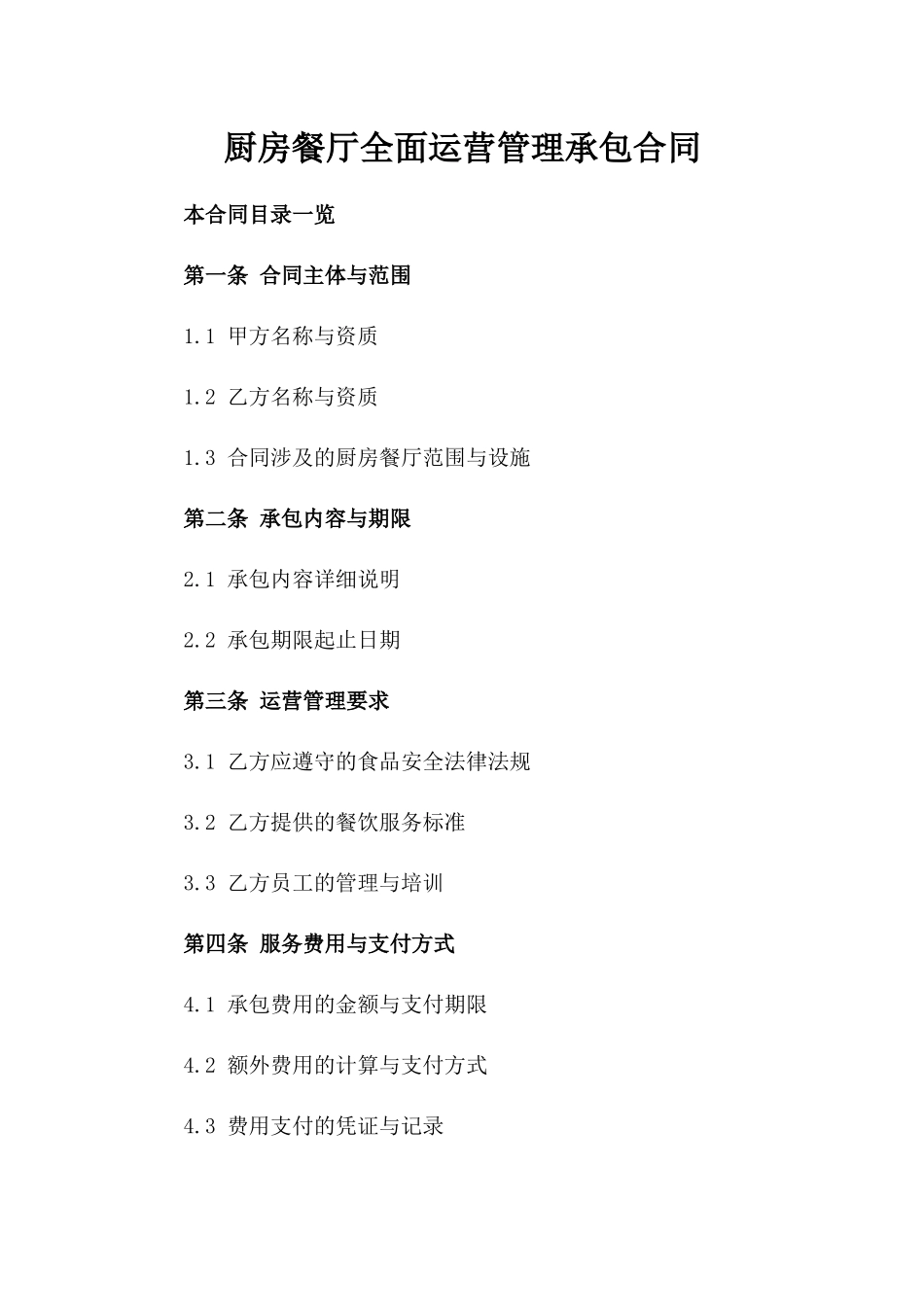 厨房餐厅全面运营管理承包合同

本合同目录一览

第一条 合同主体与范围

1.1 甲方名称与资质

1.2 乙方名称与资质

1.3 合同涉及的厨房餐厅范围与设施

第二条 承包内容与期限

2.1 承包内容详细说明

2.2 承包期限起止日期

第三条 运营管理要求

3.1 乙方应遵守的食品安全法律法规

3.2 乙方提供的餐饮服务标准

3.3 乙方员工的管理与培训

第四条 服务费用与支付方式

4.1 承包费用的金额与支付期限

4.2 额外费用的计算与支付方式

4.3 费用支付的凭证与记录